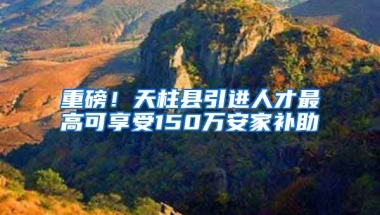 重磅！天柱县引进人才最高可享受150万安家补助